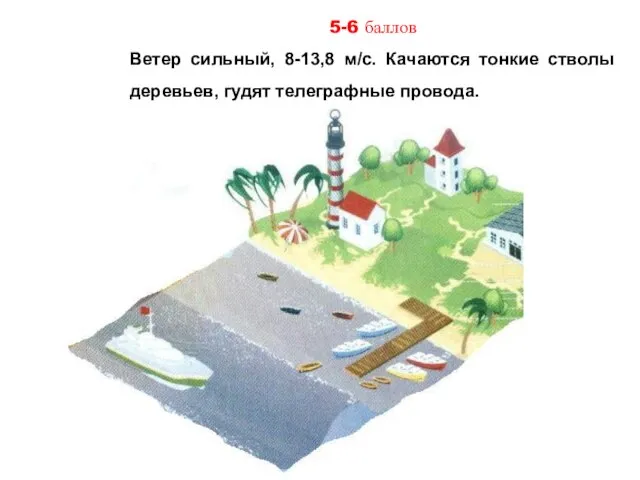 5-6 баллов

Ветер сильный, 8-13,8 м/с. Качаются тонкие стволы деревьев, гудят телеграфные провода.